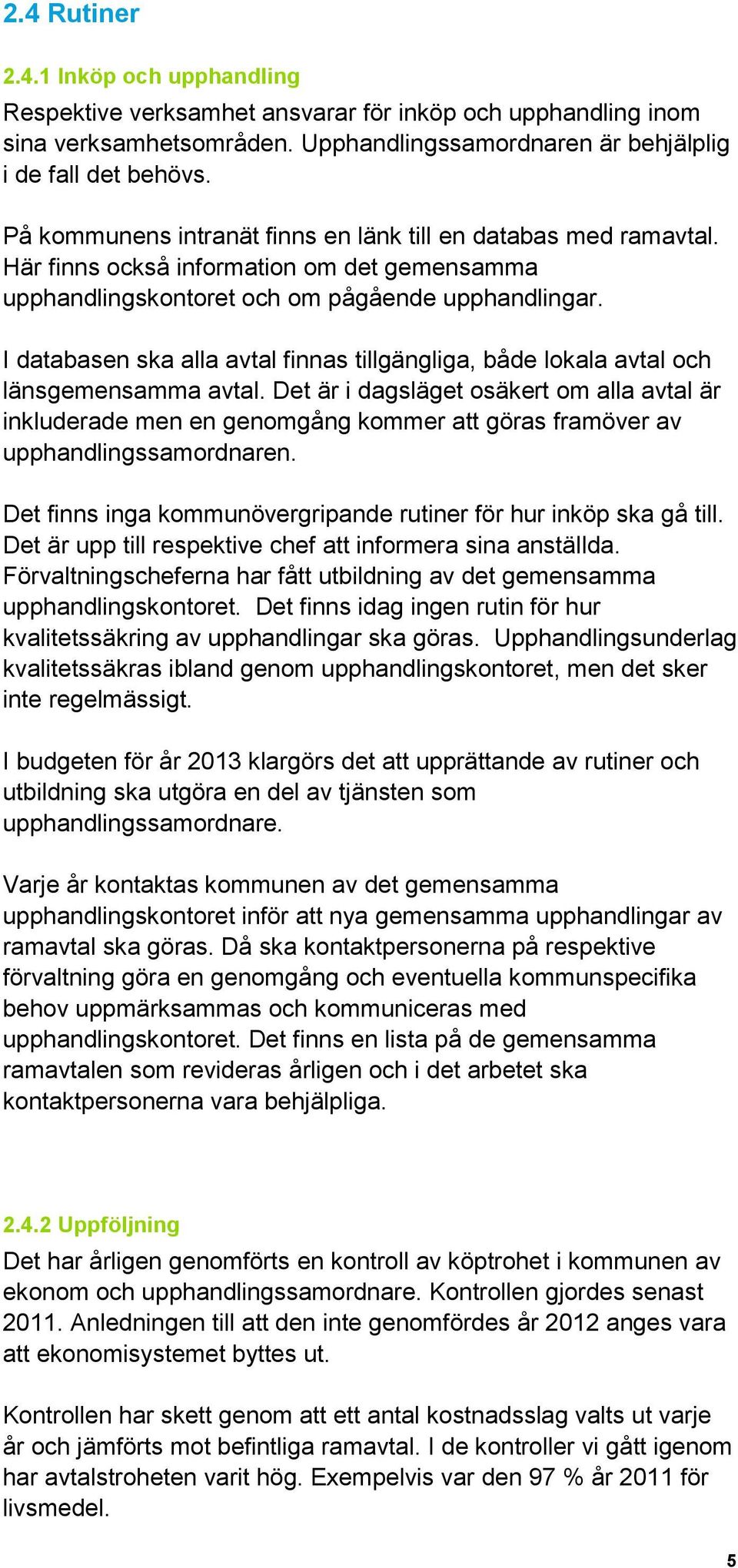 2.4 Rutiner

2.4.1 Inköp och upphandling

Respektive verksamhet ansvarar för inköp och upphandling inom sina verksamhetsområden. Upphandlingssamordnaren är behjälplig i de fall det behövs.

På kommunens intranät finns en länk till en databas med ramavtal. Här finns också information om det gemensamma upphandlingskontoret och om pågående upphandlingar.

I databasen ska alla avtal finnas tillgängliga, både lokala avtal och länsgemensamma avtal. Det är i dagsläget osäkert om alla avtal är inkluderade men en genomgång kommer att göras framöver av upphandlingssamordnaren.

Det finns inga kommunövergripande rutiner för hur inköp ska gå till. Det är upp till respektive chef att informera sina anställda. Förvaltningscheferna har fått utbildning av det gemensamma upphandlingskontoret. Det finns idag ingen rutin för hur kvalitetssäkring av upphandlingar ska göras. Upphandlingsunderlag kvalitetssäkras ibland genom upphandlingskontoret, men det sker inte regelmässigt.

I budgeten för år 2013 klargörs det att upprättande av rutiner och utbildning ska utgöra en del av tjänsten som upphandlingssamordnare.

Varje år kontaktas kommunen av det gemensamma upphandlingskontoret inför att nya gemensamma upphandlingar av ramavtal ska göras. Då ska kontaktpersonerna på respektive förvaltning göra en genomgång och eventuella kommunspecifika behov uppmärksammas och kommuniceras med upphandlingskontoret. Det finns en lista på de gemensamma ramavtalen som revideras årligen och i det arbetet ska kontaktpersonerna vara behjälpliga.

2.4.2 Uppföljning

Det har årligen genomförts en kontroll av köptrohet i kommunen av ekonom och upphandlingssamordnare. Kontrollen gjordes senast 2011. Anledningen till att den inte genomfördes år 2012 anges vara att ekonomisystemet byttes ut.

Kontrollen har skett genom att ett antal kostnadsslag valts ut varje år och jämförts mot befintliga ramavtal. I de kontroller vi gått igenom har avtalstroheten varit hög. Exempelvis var den 97 % år 2011 för livsmedel.

5